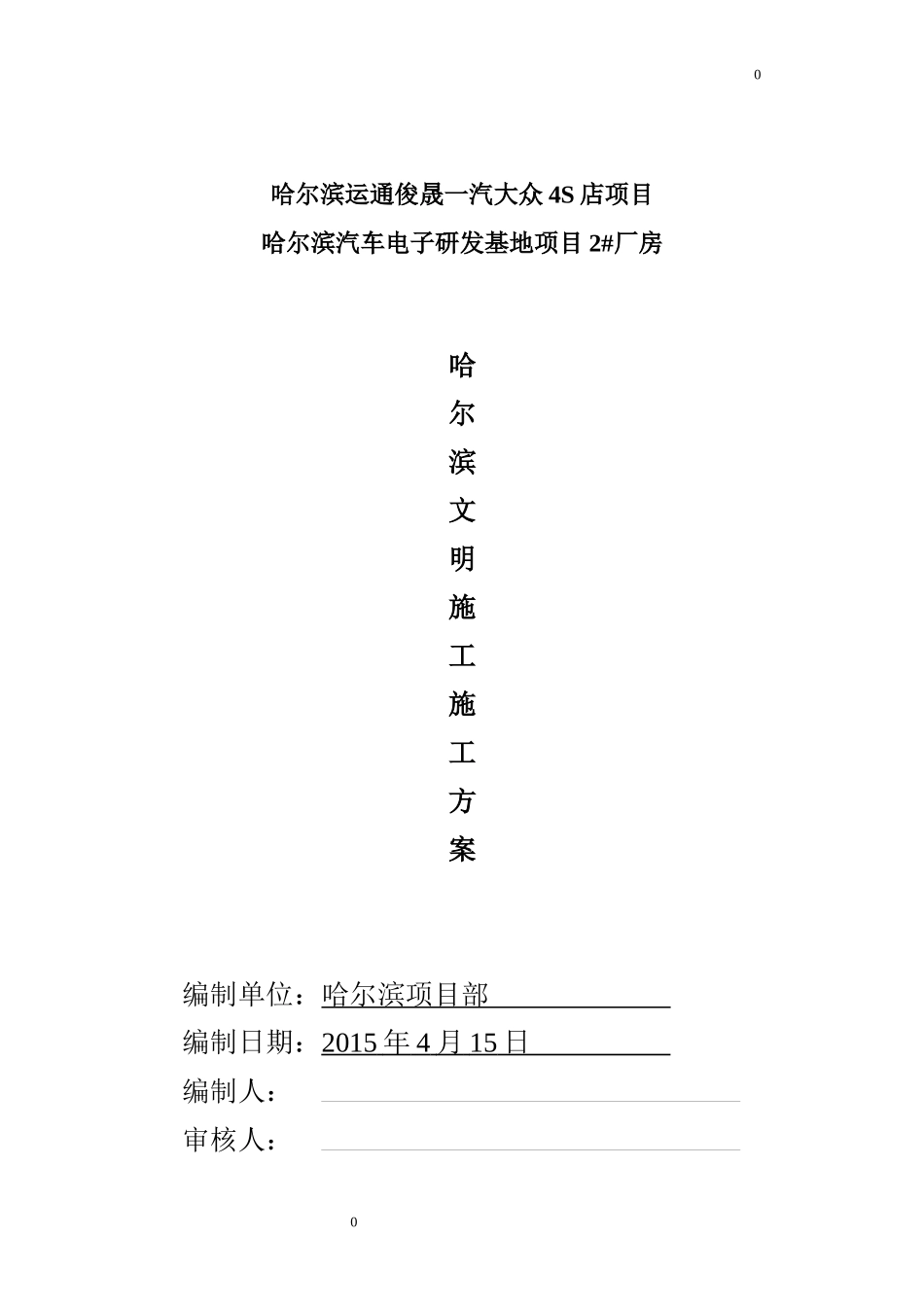 0

哈尔滨运通俊晟一汽大众 4S 店项目
哈尔滨汽车电子研发基地项目 2#厂房

哈
尔
滨
文
明
施
工
施
工
方
案

编制单位：哈尔滨项目部
编制日期：2015 年 4 月 15 日
编制人：
审核人：

0